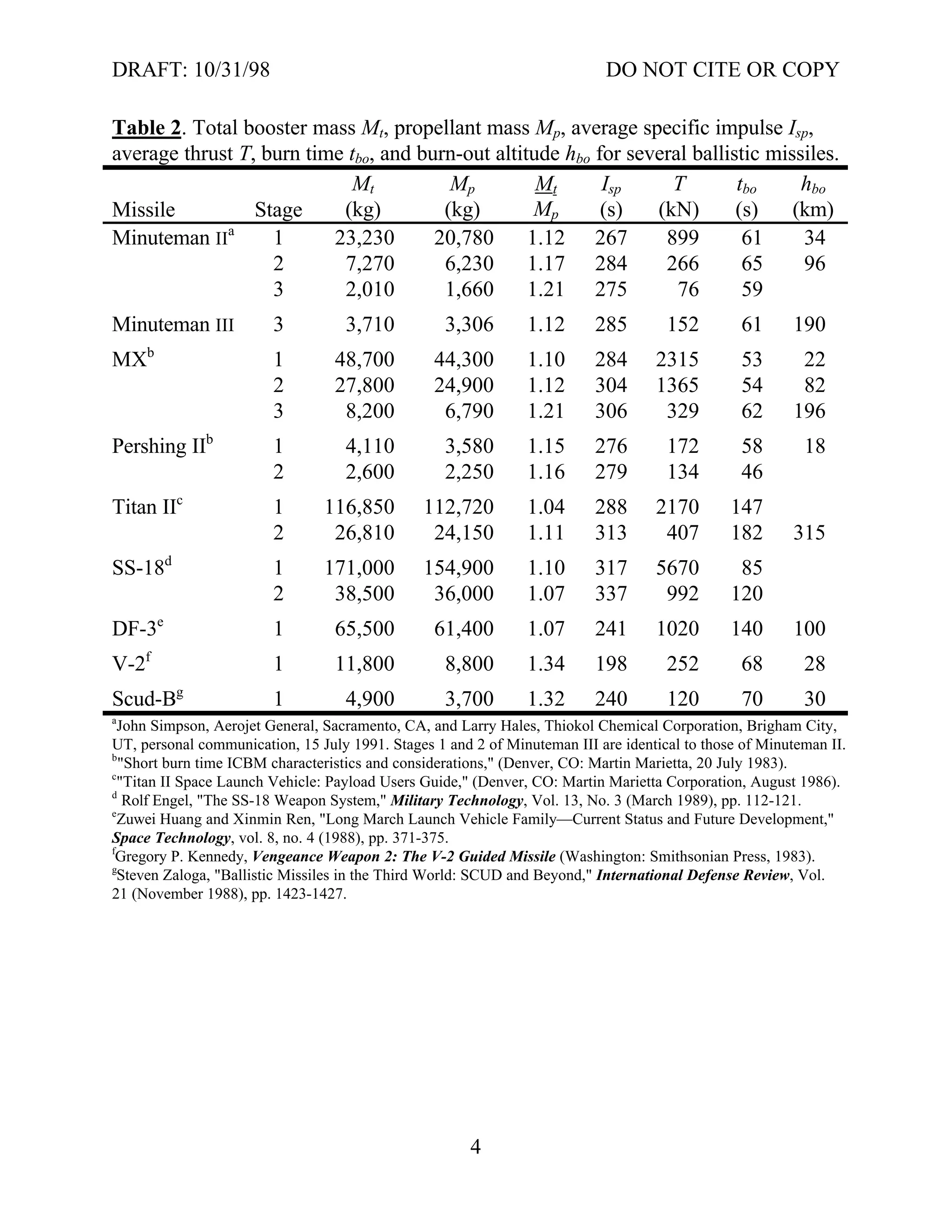 DRAFT: 10/31/98 DO NOT CITE OR COPY

Table 2. Total booster mass $M_t$, propellant mass $M_p$, average specific impulse $I_{sp}$, average thrust $T$, burn time $t_{bo}$, and burn-out altitude $h_{bo}$ for several ballistic missiles.

| Missile | Stage | $M_t$ (kg) | $M_p$ (kg) | $\frac{M_t}{M_p}$ | $I_{sp}$ (s) | $T$ (kN) | $t_{bo}$ (s) | $h_{bo}$ (km) |
|---|---|---|---|---|---|---|---|---|
| Minuteman II$^{a}$ | 1 | 23,230 | 20,780 | 1.12 | 267 | 899 | 61 | 34 |
| | 2 | 7,270 | 6,230 | 1.17 | 284 | 266 | 65 | 96 |
| | 3 | 2,010 | 1,660 | 1.21 | 275 | 76 | 59 | |
| Minuteman III | 3 | 3,710 | 3,306 | 1.12 | 285 | 152 | 61 | 190 |
| MX$^{b}$ | 1 | 48,700 | 44,300 | 1.10 | 284 | 2315 | 53 | 22 |
| | 2 | 27,800 | 24,900 | 1.12 | 304 | 1365 | 54 | 82 |
| | 3 | 8,200 | 6,790 | 1.21 | 306 | 329 | 62 | 196 |
| Pershing II$^{b}$ | 1 | 4,110 | 3,580 | 1.15 | 276 | 172 | 58 | 18 |
| | 2 | 2,600 | 2,250 | 1.16 | 279 | 134 | 46 | |
| Titan II$^{c}$ | 1 | 116,850 | 112,720 | 1.04 | 288 | 2170 | 147 | |
| | 2 | 26,810 | 24,150 | 1.11 | 313 | 407 | 182 | 315 |
| SS-18$^{d}$ | 1 | 171,000 | 154,900 | 1.10 | 317 | 5670 | 85 | |
| | 2 | 38,500 | 36,000 | 1.07 | 337 | 992 | 120 | |
| DF-3$^{e}$ | 1 | 65,500 | 61,400 | 1.07 | 241 | 1020 | 140 | 100 |
| V-2$^{f}$ | 1 | 11,800 | 8,800 | 1.34 | 198 | 252 | 68 | 28 |
| Scud-B$^{g}$ | 1 | 4,900 | 3,700 | 1.32 | 240 | 120 | 70 | 30 |

$^{a}$John Simpson, Aerojet General, Sacramento, CA, and Larry Hales, Thiokol Chemical Corporation, Brigham City, UT, personal communication, 15 July 1991. Stages 1 and 2 of Minuteman III are identical to those of Minuteman II.
$^{b}$"Short burn time ICBM characteristics and considerations," (Denver, CO: Martin Marietta, 20 July 1983).
$^{c}$"Titan II Space Launch Vehicle: Payload Users Guide," (Denver, CO: Martin Marietta Corporation, August 1986).
$^{d}$ Rolf Engel, "The SS-18 Weapon System," Military Technology, Vol. 13, No. 3 (March 1989), pp. 112-121.
$^{e}$Zuwei Huang and Xinmin Ren, "Long March Launch Vehicle Family—Current Status and Future Development," Space Technology, vol. 8, no. 4 (1988), pp. 371-375.
$^{f}$Gregory P. Kennedy, Vengeance Weapon 2: The V-2 Guided Missile (Washington: Smithsonian Press, 1983).
$^{g}$Steven Zaloga, "Ballistic Missiles in the Third World: SCUD and Beyond," International Defense Review, Vol. 21 (November 1988), pp. 1423-1427.

4